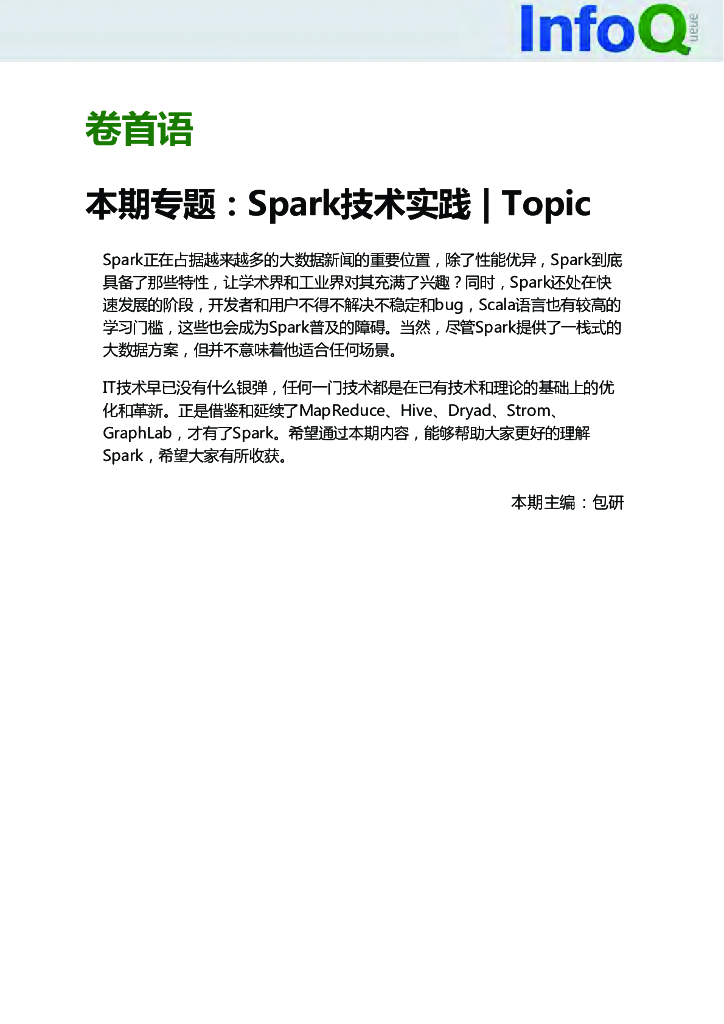 InfoQ queue

卷首语

本期专题：Spark技术实践 | Topic

Spark正在占据越来越多的大数据新闻的重要位置，除了性能优异，Spark到底具备了那些特性，让学术界和工业界对其充满了兴趣？同时，Spark还处在快速发展的阶段，开发者和用户不得不解决不稳定和bug，Scala语言也有较高的学习门槛，这些也会成为Spark普及的障碍。当然，尽管Spark提供了一栈式的大数据方案，但并不意味着他适合任何场景。

IT技术早已没有什么银弹，任何一门技术都是在已有技术和理论的基础上的优化和革新。正是借鉴和延续了MapReduce、Hive、Dryad、Strom、GraphLab，才有了Spark。希望通过本期内容，能够帮助大家更好的理解Spark，希望大家有所收获。

本期主编：包研